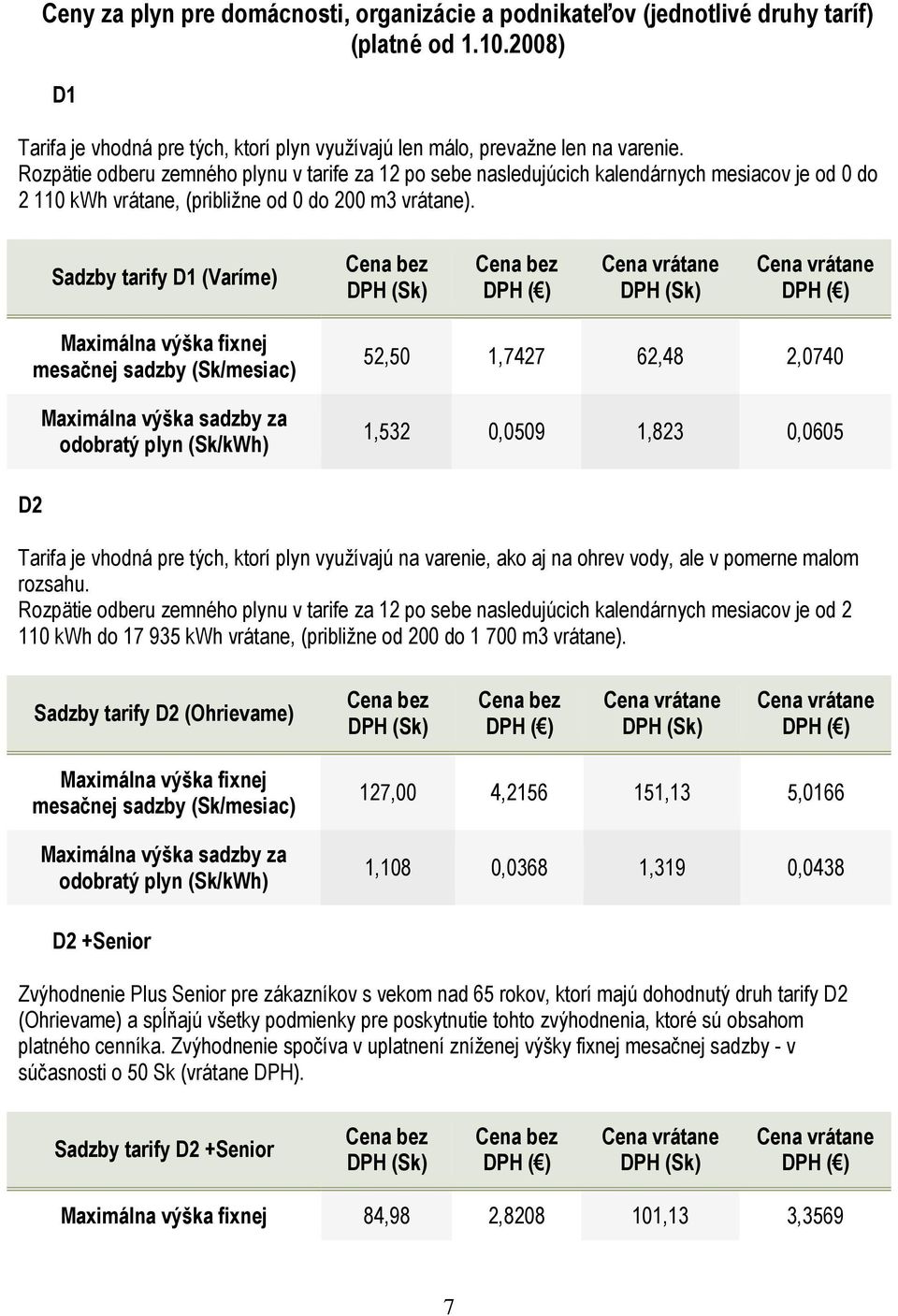 Ceny za plyn pre domácnosti, organizácie a podnikateľov (jednotlivé druhy taríf) (platné od 1.10.2008)

D1

Tarifa je vhodná pre tých, ktorí plyn využívajú len málo, prevažne len na varenie. Rozpätie odberu zemného plynu v tarife za 12 po sebe nasledujúcich kalendárnych mesiacov je od 0 do 2 110 kWh vrátane, (približne od 0 do 200 m3 vrátane).

| Sadzby tarify D1 (Varíme) | Cena bez DPH (Sk) | Cena bez DPH (€) | Cena vrátane DPH (Sk) | Cena vrátane DPH (€) |
|---|---|---|---|---|
| Maximálna výška fixnej mesačnej sadzby (Sk/mesiac) | 52,50 | 1,7427 | 62,48 | 2,0740 |
| Maximálna výška sadzby za odobratý plyn (Sk/kWh) | 1,532 | 0,0509 | 1,823 | 0,0605 |

D2

Tarifa je vhodná pre tých, ktorí plyn využívajú na varenie, ako aj na ohrev vody, ale v pomerne malom rozsahu.
Rozpätie odberu zemného plynu v tarife za 12 po sebe nasledujúcich kalendárnych mesiacov je od 2 110 kWh do 17 935 kWh vrátane, (približne od 200 do 1 700 m3 vrátane).

| Sadzby tarify D2 (Ohrievame) | Cena bez DPH (Sk) | Cena bez DPH (€) | Cena vrátane DPH (Sk) | Cena vrátane DPH (€) |
|---|---|---|---|---|
| Maximálna výška fixnej mesačnej sadzby (Sk/mesiac) | 127,00 | 4,2156 | 151,13 | 5,0166 |
| Maximálna výška sadzby za odobratý plyn (Sk/kWh) | 1,108 | 0,0368 | 1,319 | 0,0438 |

D2 +Senior

Zvýhodnenie Plus Senior pre zákazníkov s vekom nad 65 rokov, ktorí majú dohodnutý druh tarify D2 (Ohrievame) a spĺňajú všetky podmienky pre poskytnutie tohto zvýhodnenia, ktoré sú obsahom platného cenníka. Zvýhodnenie spočíva v uplatnení zníženej výšky fixnej mesačnej sadzby - v súčasnosti o 50 Sk (vrátane DPH).

| Sadzby tarify D2 +Senior | Cena bez DPH (Sk) | Cena bez DPH (€) | Cena vrátane DPH (Sk) | Cena vrátane DPH (€) |
|---|---|---|---|---|
| Maximálna výška fixnej | 84,98 | 2,8208 | 101,13 | 3,3569 |

7